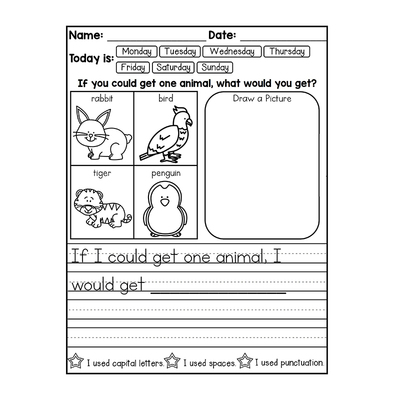 Name: ____ Date: ____

Today is: Monday Tuesday Wednesday Thursday Friday Saturday Sunday

If you could get one animal, what would you get?

rabbit

bird

tiger

penguin

Draw a Picture

If I could get one animal, I would get ____

I used capital letters. I used spaces. I used punctuation.